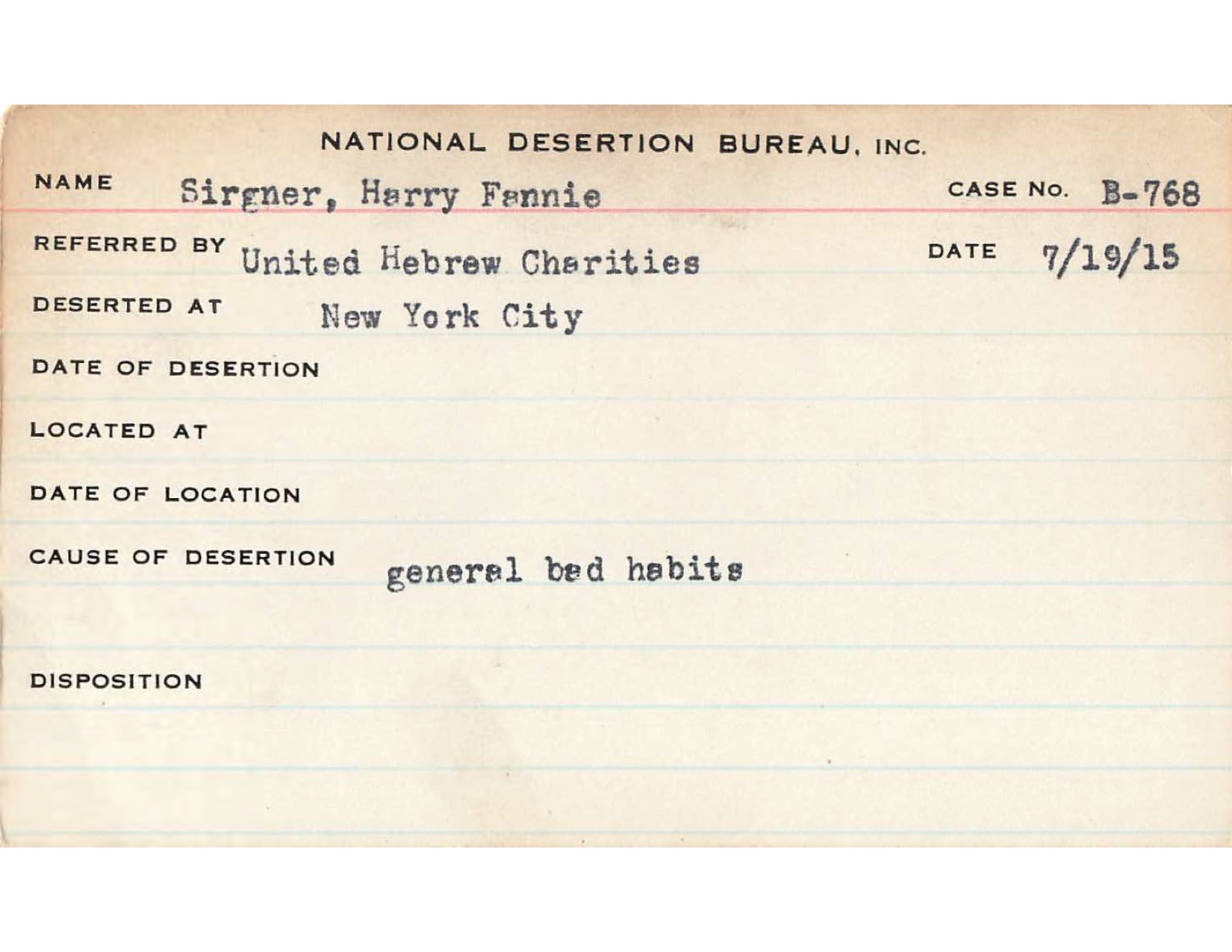 NATIONAL DESERTION BUREAU, INC.

NAME Sirgner, Harry Fannie CASE NO. B-768

REFERRED BY United Hebrew Charities DATE 7/19/15

DESERTED AT New York City

DATE OF DESERTION

LOCATED AT

DATE OF LOCATION

CAUSE OF DESERTION general bad habits

DISPOSITION